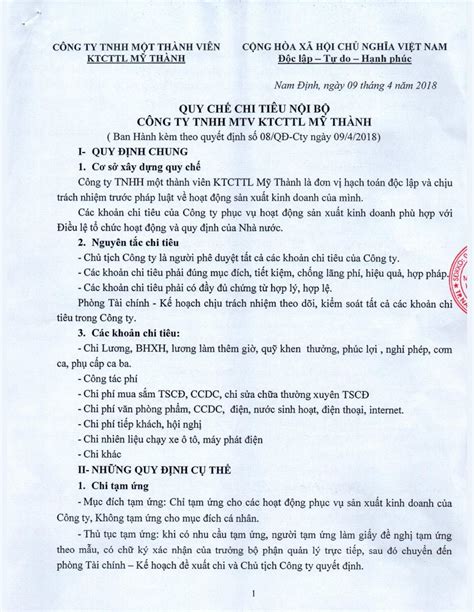 CÔNG TY TNHH MỘT THÀNH VIÊN
KTCTTL MỸ THÀNH

CỘNG HÒA XÃ HỘI CHỦ NGHĨA VIỆT NAM
Độc lập – Tự do – Hạnh phúc

Nam Định, ngày 09 tháng 4 năm 2018

QUY CHẾ CHI TIÊU NỘI BỘ
CÔNG TY TNHH MTV KTCTTL MỸ THÀNH
( Ban Hành kèm theo quyết định số 08/QĐ-Cty ngày 09/4/2018)

I- QUY ĐỊNH CHUNG

1. Cơ sở xây dựng quy chế

Công ty TNHH một thành viên KTCTTL Mỹ Thành là đơn vị hạch toán độc lập và chịu trách nhiệm trước pháp luật về hoạt động sản xuất kinh doanh của mình.

Các khoản chi tiêu của Công ty phục vụ hoạt động sản xuất kinh doanh phù hợp với Điều lệ tổ chức hoạt động và quy định của Nhà nước.

2. Nguyên tắc chi tiêu

- Chủ tịch Công ty là người phê duyệt tất cả các khoản chi tiêu của Công ty.

- Các khoản chi tiêu phải đúng mục đích, tiết kiệm, chống lãng phí, hiệu quả, hợp pháp.

- Các khoản chi tiêu phải có đầy đủ chứng từ hợp lý, hợp lệ.

Phòng Tài chính - Kế hoạch chịu trách nhiệm theo dõi, kiểm soát tất cả các khoản chi tiêu trong Công ty.

3. Các khoản chi tiêu:

- Chi Lương, BHXH, lương làm thêm giờ, quỹ khen thưởng, phúc lợi , nghỉ phép, cơm ca, phụ cấp ca ba.

- Công tác phí

- Chi phí mua sắm TSCĐ, CCDC, chi sửa chữa thường xuyên TSCĐ

- Chi phí văn phòng phẩm, CCDC, điện, nước sinh hoạt, điện thoại, internet.

- Chi phí tiếp khách, hội nghị

- Chi nhiên liệu chạy xe ô tô, máy phát điện

- Chi khác

II- NHỮNG QUY ĐỊNH CỤ THỂ

1. Chi tạm ứng

- Mục đích tạm ứng: Chỉ tạm ứng cho các hoạt động phục vụ sản xuất kinh doanh của Công ty, Không tạm ứng cho mục đích cá nhân.

- Thủ tục tạm ứng: khi có nhu cầu tạm ứng, người tạm ứng làm giấy đề nghị tạm ứng theo mẫu, có chữ ký xác nhận của trưởng bộ phận quản lý trực tiếp, sau đó chuyển đến phòng Tài chính – Kế hoạch đề xuất chi và Chủ tịch Công ty quyết định.

1